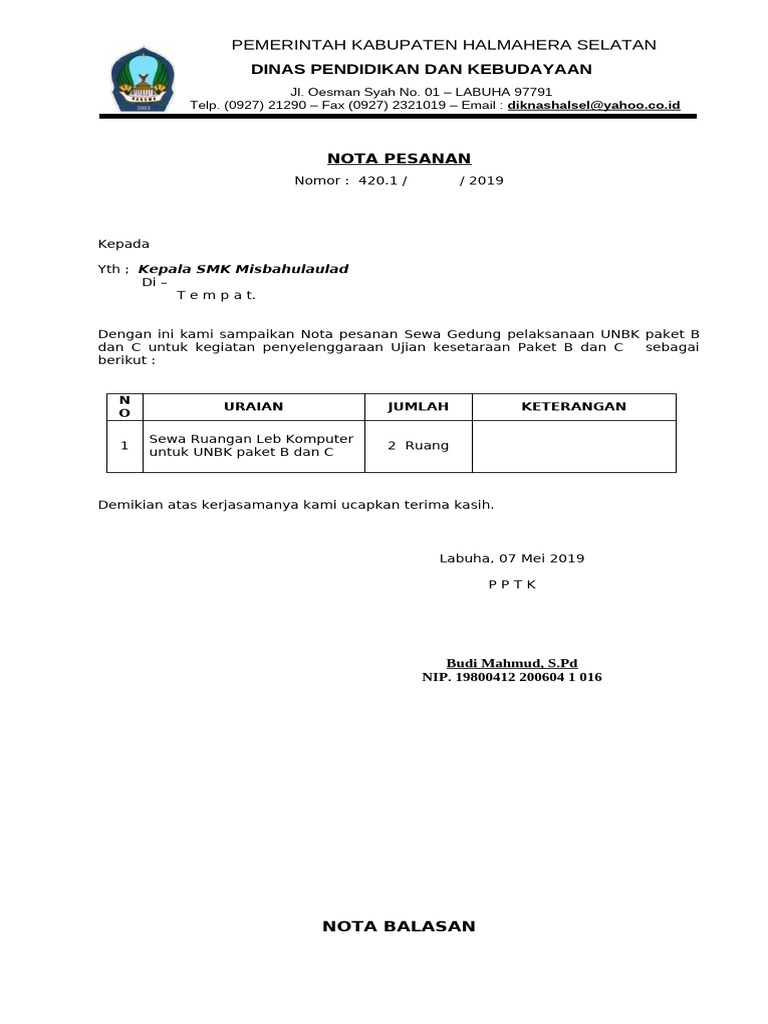 PEMERINTAH KABUPATEN HALMAHERA SELATAN
DINAS PENDIDIKAN DAN KEBUDAYAAN
Jl. Oesman Syah No. 01 – LABUHA 97791
Telp. (0927) 21290 – Fax (0927) 2321019 – Email : diknashalsel@yahoo.co.id

NOTA PESANAN
Nomor : 420.1 / / 2019

Kepada

Yth ; Kepala SMK Misbahulaulad
Di –
T e m p a t.

Dengan ini kami sampaikan Nota pesanan Sewa Gedung pelaksanaan UNBK paket B dan C untuk kegiatan penyelenggaraan Ujian kesetaraan Paket B dan C sebagai berikut :

| NO | URAIAN | JUMLAH | KETERANGAN |
|---|---|---|---|
| 1 | Sewa Ruangan Leb Komputer untuk UNBK paket B dan C | 2 Ruang | |

Demikian atas kerjasamanya kami ucapkan terima kasih.

Labuha, 07 Mei 2019
P P T K

Budi Mahmud, S.Pd
NIP. 19800412 200604 1 016

NOTA BALASAN